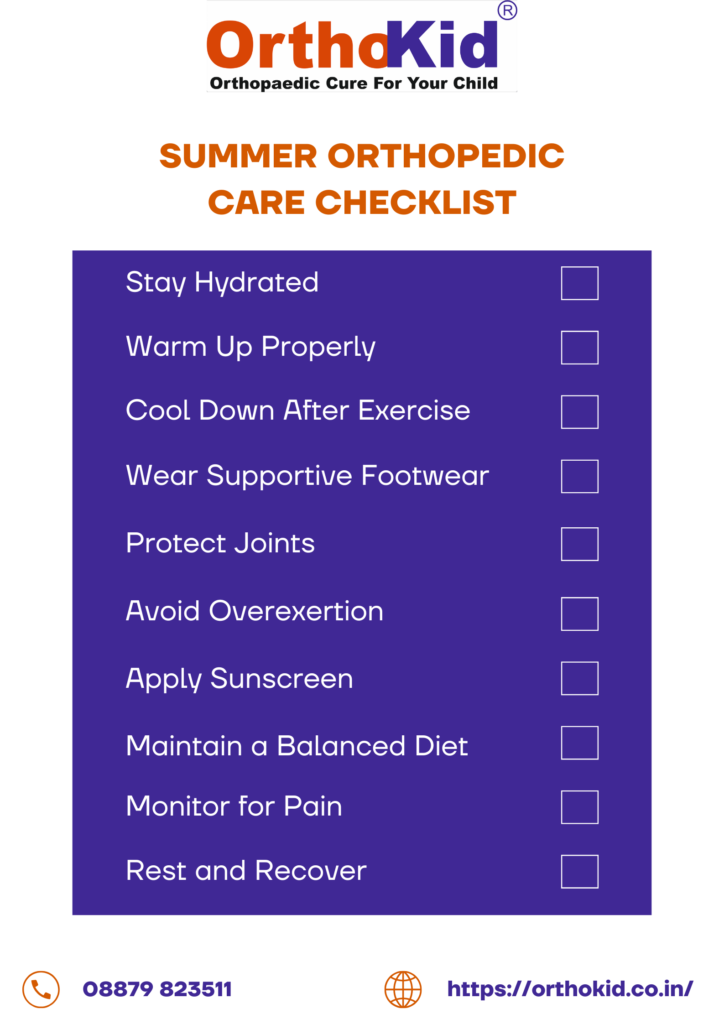 OrthoKid®
Orthopaedic Cure For Your Child

SUMMER ORTHOPEDIC CARE CHECKLIST

Stay Hydrated
Warm Up Properly
Cool Down After Exercise
Wear Supportive Footwear
Protect Joints
Avoid Overexertion
Apply Sunscreen
Maintain a Balanced Diet
Monitor for Pain
Rest and Recover

08879 823511
https://orthokid.co.in/